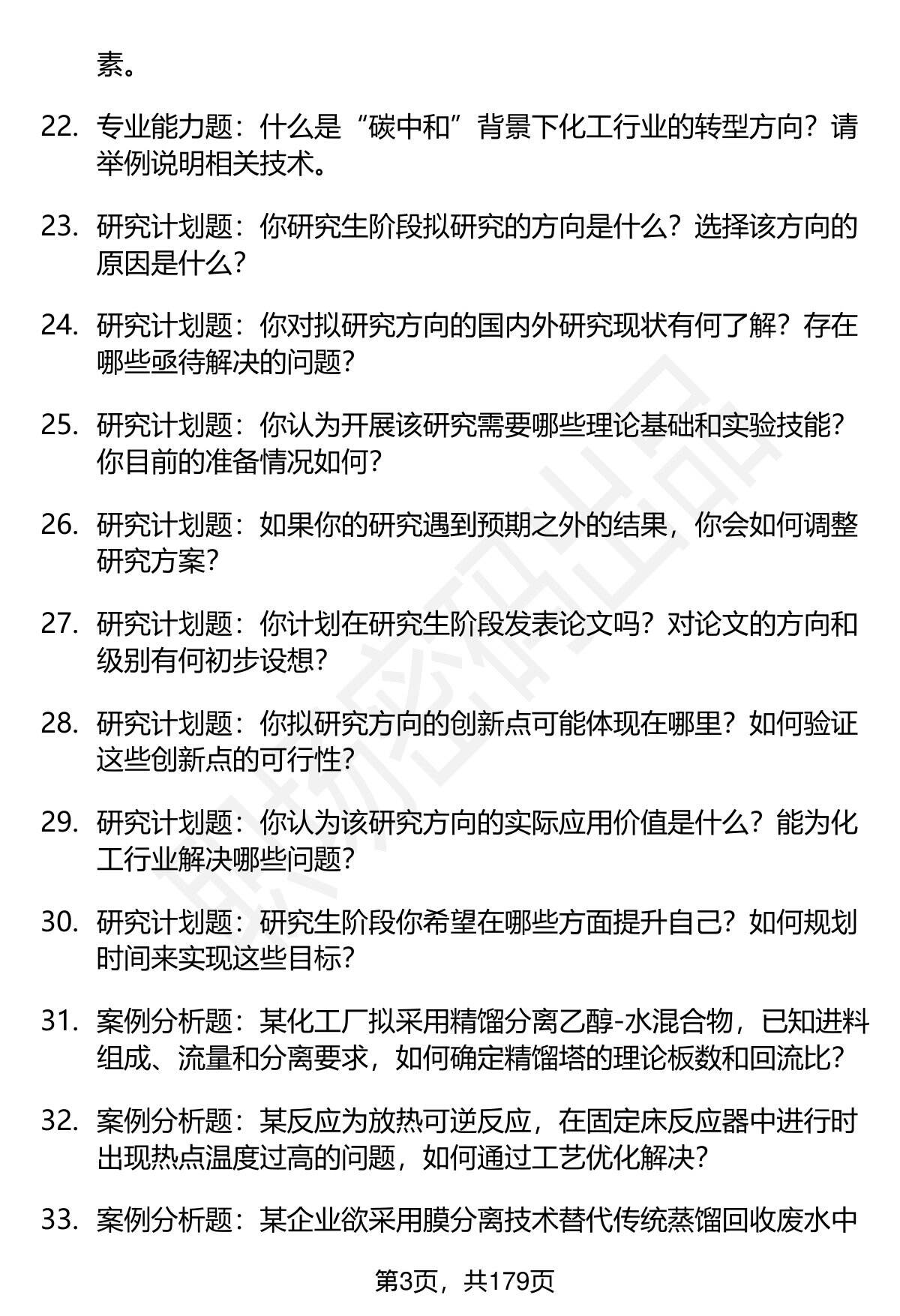 素。

22. 专业能力题：什么是“碳中和”背景下化工行业的转型方向？请举例说明相关技术。

23. 研究计划题：你研究生阶段拟研究的方向是什么？选择该方向的原因是什么？

24. 研究计划题：你对拟研究方向的国内外研究现状有何了解？存在哪些亟待解决的问题？

25. 研究计划题：你认为开展该研究需要哪些理论基础和实验技能？你目前的准备情况如何？

26. 研究计划题：如果你的研究遇到预期之外的结果，你会如何调整研究方案？

27. 研究计划题：你计划在研究生阶段发表论文吗？对论文的方向和级别有何初步设想？

28. 研究计划题：你拟研究方向的创新点可能体现在哪里？如何验证这些创新点的可行性？

29. 研究计划题：你认为该研究方向的实际应用价值是什么？能为化工行业解决哪些问题？

30. 研究计划题：研究生阶段你希望在哪些方面提升自己？如何规划时间来实现这些目标？

31. 案例分析题：某化工厂拟采用精馏分离乙醇-水混合物，已知进料组成、流量和分离要求，如何确定精馏塔的理论板数和回流比？

32. 案例分析题：某反应为放热可逆反应，在固定床反应器中进行时出现热点温度过高的问题，如何通过工艺优化解决？

33. 案例分析题：某企业欲采用膜分离技术替代传统蒸馏回收废水中

第3页，共179页